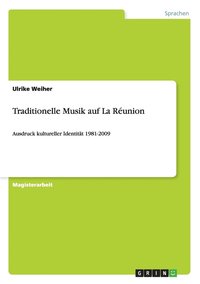 Sprachen

Ulrike Weiher

Traditionelle Musik auf La Réunion

Ausdruck kultureller Identität 1981-2009

Magisterarbeit

GRIN